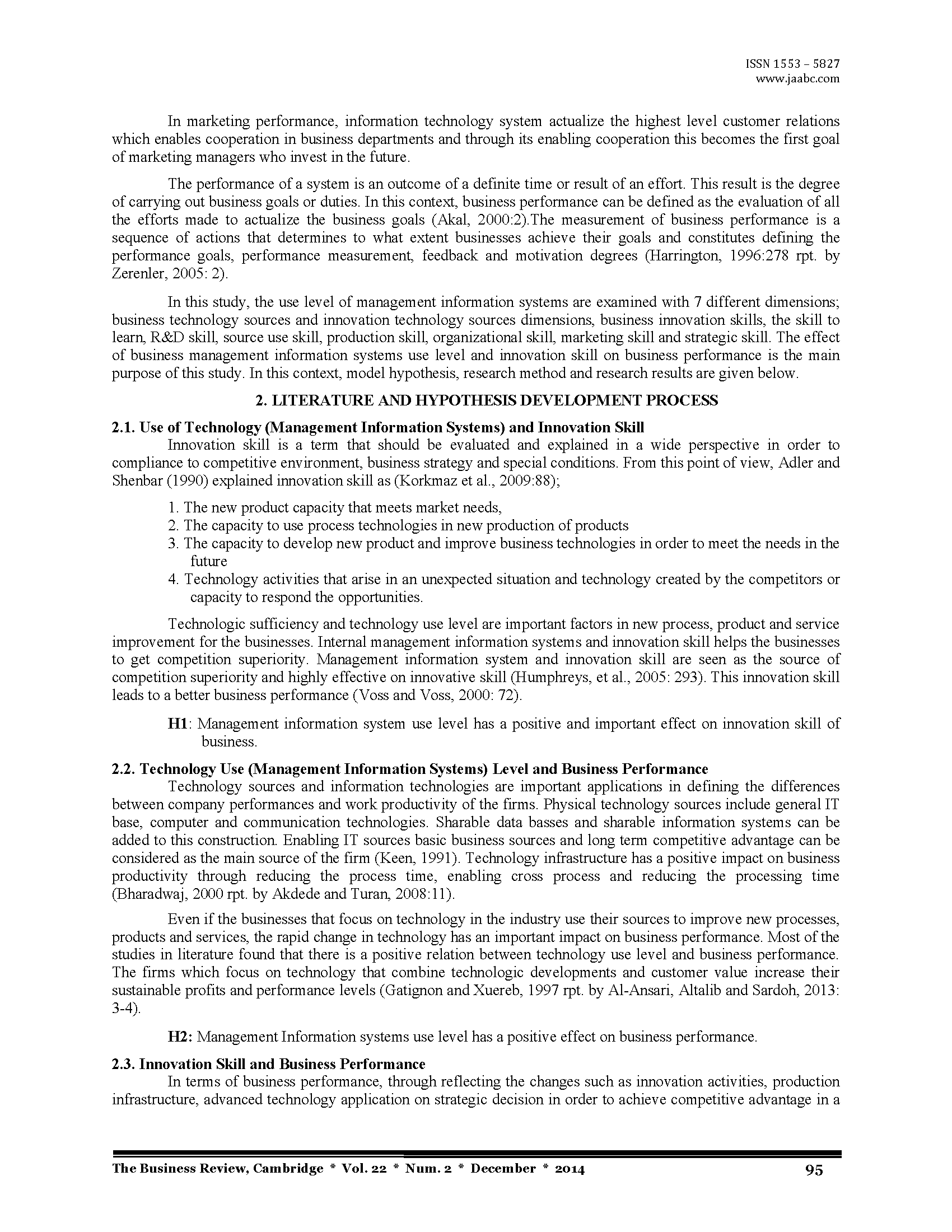 ISSN 1553 – 5827
www.jaabc.com

In marketing performance, information technology system actualize the highest level customer relations which enables cooperation in business departments and through its enabling cooperation this becomes the first goal of marketing managers who invest in the future.

The performance of a system is an outcome of a definite time or result of an effort. This result is the degree of carrying out business goals or duties. In this context, business performance can be defined as the evaluation of all the efforts made to actualize the business goals (Akal, 2000:2).The measurement of business performance is a sequence of actions that determines to what extent businesses achieve their goals and constitutes defining the performance goals, performance measurement, feedback and motivation degrees (Harrington, 1996:278 rpt. by Zerenler, 2005: 2).

In this study, the use level of management information systems are examined with 7 different dimensions; business technology sources and innovation technology sources dimensions, business innovation skills, the skill to learn, R&D skill, source use skill, production skill, organizational skill, marketing skill and strategic skill. The effect of business management information systems use level and innovation skill on business performance is the main purpose of this study. In this context, model hypothesis, research method and research results are given below.

2. LITERATURE AND HYPOTHESIS DEVELOPMENT PROCESS

2.1. Use of Technology (Management Information Systems) and Innovation Skill
Innovation skill is a term that should be evaluated and explained in a wide perspective in order to compliance to competitive environment, business strategy and special conditions. From this point of view, Adler and Shenbar (1990) explained innovation skill as (Korkmaz et al., 2009:88);

1. The new product capacity that meets market needs,
2. The capacity to use process technologies in new production of products
3. The capacity to develop new product and improve business technologies in order to meet the needs in the future
4. Technology activities that arise in an unexpected situation and technology created by the competitors or capacity to respond the opportunities.

Technologic sufficiency and technology use level are important factors in new process, product and service improvement for the businesses. Internal management information systems and innovation skill helps the businesses to get competition superiority. Management information system and innovation skill are seen as the source of competition superiority and highly effective on innovative skill (Humphreys, et al., 2005: 293). This innovation skill leads to a better business performance (Voss and Voss, 2000: 72).

H1: Management information system use level has a positive and important effect on innovation skill of business.

2.2. Technology Use (Management Information Systems) Level and Business Performance
Technology sources and information technologies are important applications in defining the differences between company performances and work productivity of the firms. Physical technology sources include general IT base, computer and communication technologies. Sharable data basses and sharable information systems can be added to this construction. Enabling IT sources basic business sources and long term competitive advantage can be considered as the main source of the firm (Keen, 1991). Technology infrastructure has a positive impact on business productivity through reducing the process time, enabling cross process and reducing the processing time (Bharadwaj, 2000 rpt. by Akdede and Turan, 2008:11).

Even if the businesses that focus on technology in the industry use their sources to improve new processes, products and services, the rapid change in technology has an important impact on business performance. Most of the studies in literature found that there is a positive relation between technology use level and business performance. The firms which focus on technology that combine technologic developments and customer value increase their sustainable profits and performance levels (Gatignon and Xuereb, 1997 rpt. by Al-Ansari, Altalib and Sardoh, 2013: 3-4).

H2: Management Information systems use level has a positive effect on business performance.

2.3. Innovation Skill and Business Performance
In terms of business performance, through reflecting the changes such as innovation activities, production infrastructure, advanced technology application on strategic decision in order to achieve competitive advantage in a

The Business Review, Cambridge * Vol. 22 * Num. 2 * December * 2014 95